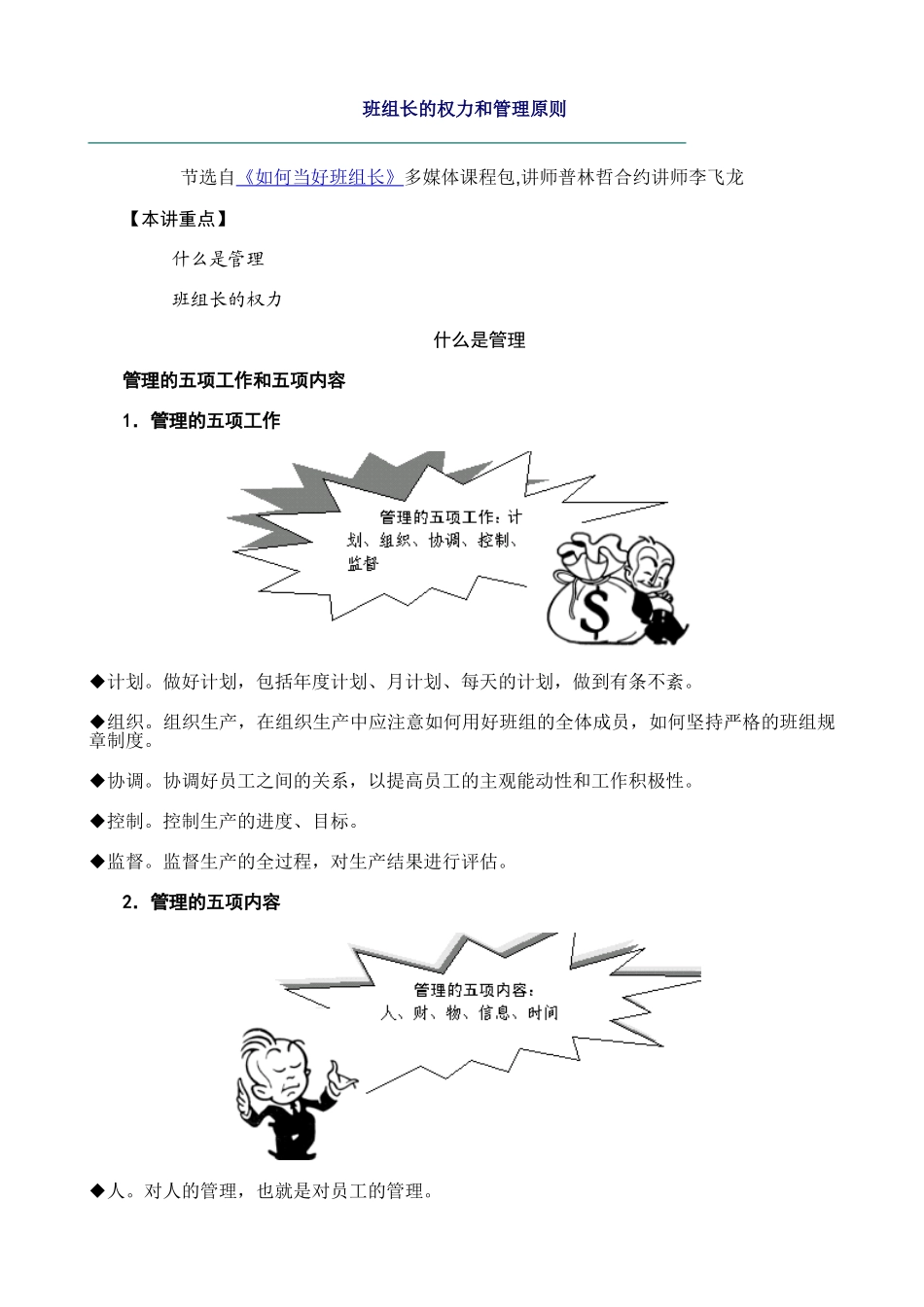 班组长的权力和管理原则

节选自《如何当好班组长》多媒体课程包,讲师普林哲合约讲师李飞龙

【本讲重点】

什么是管理

班组长的权力

什么是管理

管理的五项工作和五项内容

1．管理的五项工作

管理的五项工作：计划、组织、协调、控制、监督

$

◆计划。做好计划，包括年度计划、月计划、每天的计划，做到有条不紊。

◆组织。组织生产，在组织生产中应注意如何用好班组的全体成员，如何坚持严格的班组规章制度。

◆协调。协调好员工之间的关系，以提高员工的主观能动性和工作积极性。

◆控制。控制生产的进度、目标。

◆监督。监督生产的全过程，对生产结果进行评估。

2．管理的五项内容

管理的五项内容：人、财、物、信息、时间

◆人。对人的管理，也就是对员工的管理。